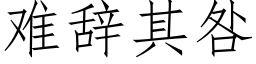 难辞其咎